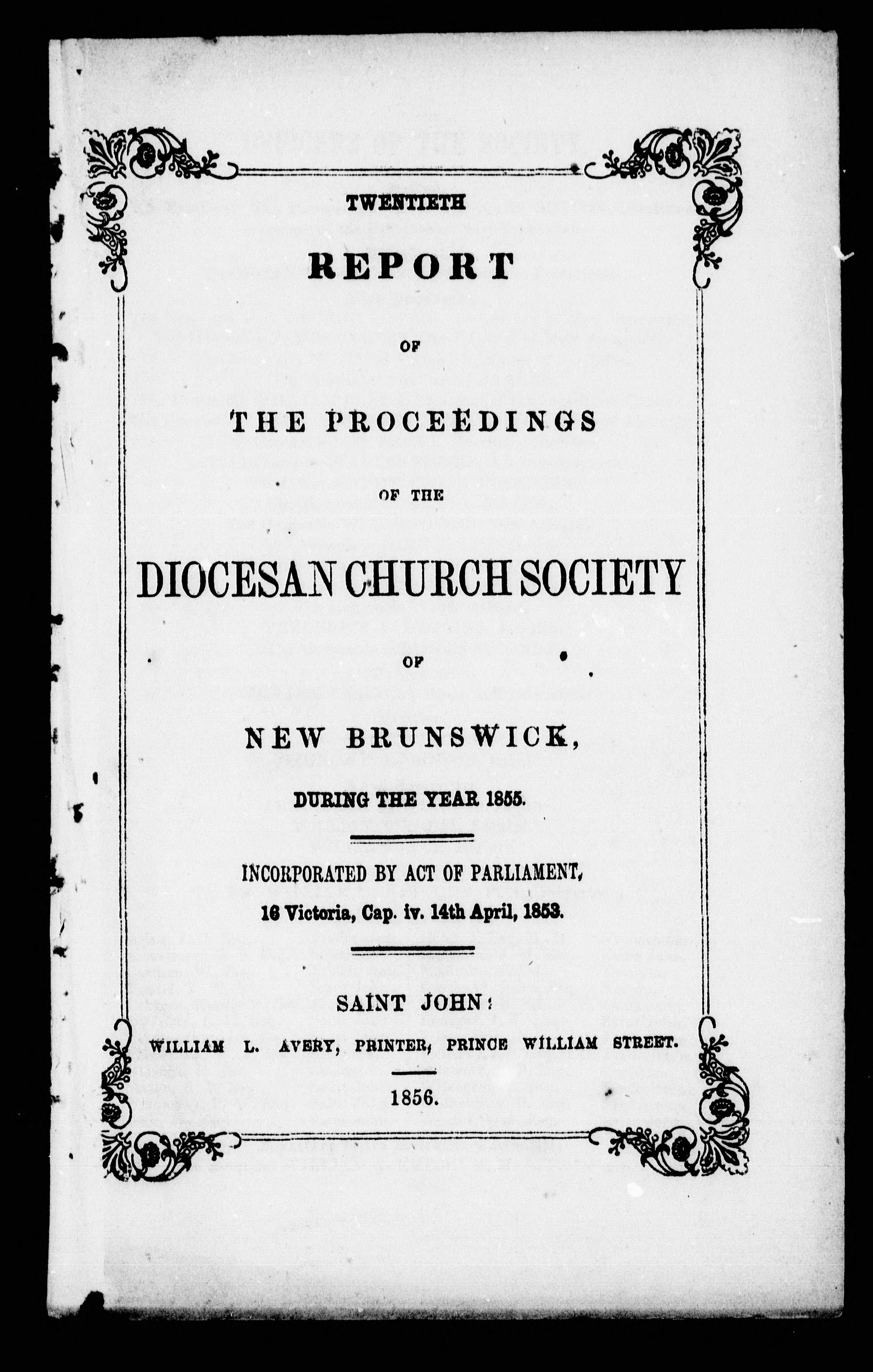 TWENTIETH

REPORT

OF

THE PROCEEDINGS

OF THE

DIOCESAN CHURCH SOCIETY

OF

NEW BRUNSWICK,

DURING THE YEAR 1855.

INCORPORATED BY ACT OF PARLIAMENT,

16 Victoria, Cap. iv. 14th April, 1853.

SAINT JOHN:

WILLIAM L. AVERY, PRINTER, PRINCE WILLIAM STREET.

1856.